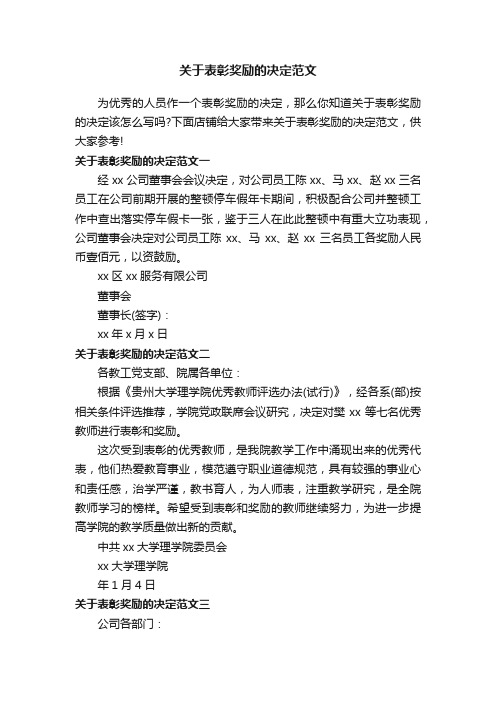 关于表彰奖励的决定范文

为优秀的人员作一个表彰奖励的决定，那么你知道关于表彰奖励的决定该怎么写吗?下面店铺给大家带来关于表彰奖励的决定范文，供大家参考!

关于表彰奖励的决定范文一

经 xx 公司董事会会议决定，对公司员工陈 xx、马 xx、赵 xx 三名员工在公司前期开展的整顿停车假年卡期间，积极配合公司并整顿工作中查出落实停车假卡一张，鉴于三人在此此整顿中有重大立功表现，公司董事会决定对公司员工陈 xx、马 xx、赵 xx 三名员工各奖励人民币壹佰元，以资鼓励。

xx 区 xx 服务有限公司

董事会

董事长(签字)：

xx 年 x 月 x 日

关于表彰奖励的决定范文二

各教工党支部、院属各单位：

根据《贵州大学理学院优秀教师评选办法(试行)》，经各系(部)按相关条件评选推荐，学院党政联席会议研究，决定对樊 xx 等七名优秀教师进行表彰和奖励。

这次受到表彰的优秀教师，是我院教学工作中涌现出来的优秀代表，他们热爱教育事业，模范遵守职业道德规范，具有较强的事业心和责任感，治学严谨，教书育人，为人师表，注重教学研究，是全院教师学习的榜样。希望受到表彰和奖励的教师继续努力，为进一步提高学院的教学质量做出新的贡献。

中共 xx 大学理学院委员会

xx 大学理学院

年 1 月 4 日

关于表彰奖励的决定范文三

公司各部门：